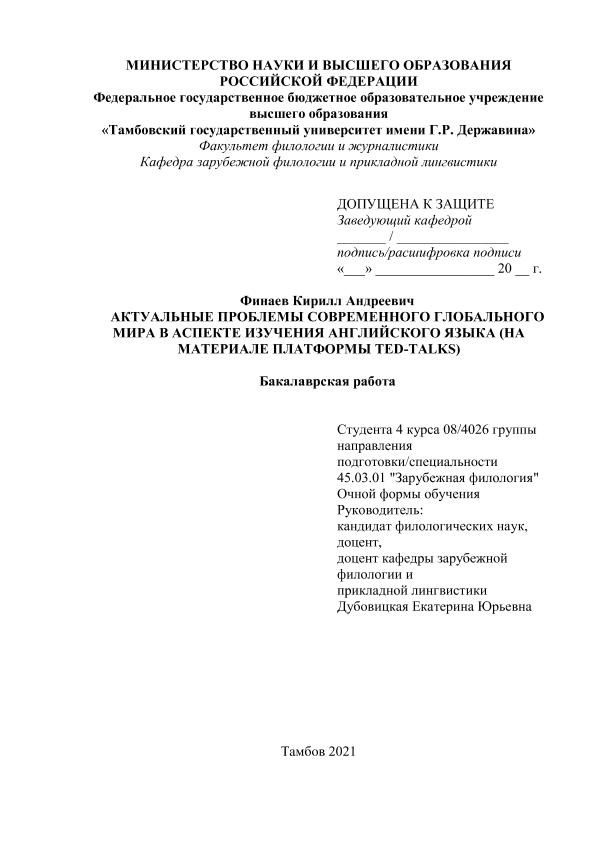 МИНИСТЕРСТВО НАУКИ И ВЫСШЕГО ОБРАЗОВАНИЯ РОССИЙСКОЙ ФЕДЕРАЦИИ
Федеральное государственное бюджетное образовательное учреждение высшего образования
«Тамбовский государственный университет имени Г.Р. Державина»
Факультет филологии и журналистики
Кафедра зарубежной филологии и прикладной лингвистики

ДОПУЩЕНА К ЗАЩИТЕ
Заведующий кафедрой
________/ ________________
подпись/расшифровка подписи
«___» _________________ 20 __ г.

Финаев Кирилл Андреевич
АКТУАЛЬНЫЕ ПРОБЛЕМЫ СОВРЕМЕННОГО ГЛОБАЛЬНОГО МИРА В АСПЕКТЕ ИЗУЧЕНИЯ АНГЛИЙСКОГО ЯЗЫКА (НА МАТЕРИАЛЕ ПЛАТФОРМЫ TED-TALKS)

Бакалаврская работа

Студента 4 курса 08/4026 группы
направления
подготовки/специальности
45.03.01 "Зарубежная филология"
Очной формы обучения
Руководитель:
кандидат филологических наук,
доцент,
доцент кафедры зарубежной
филологии и
прикладной лингвистики
Дубовицкая Екатерина Юрьевна

Тамбов 2021